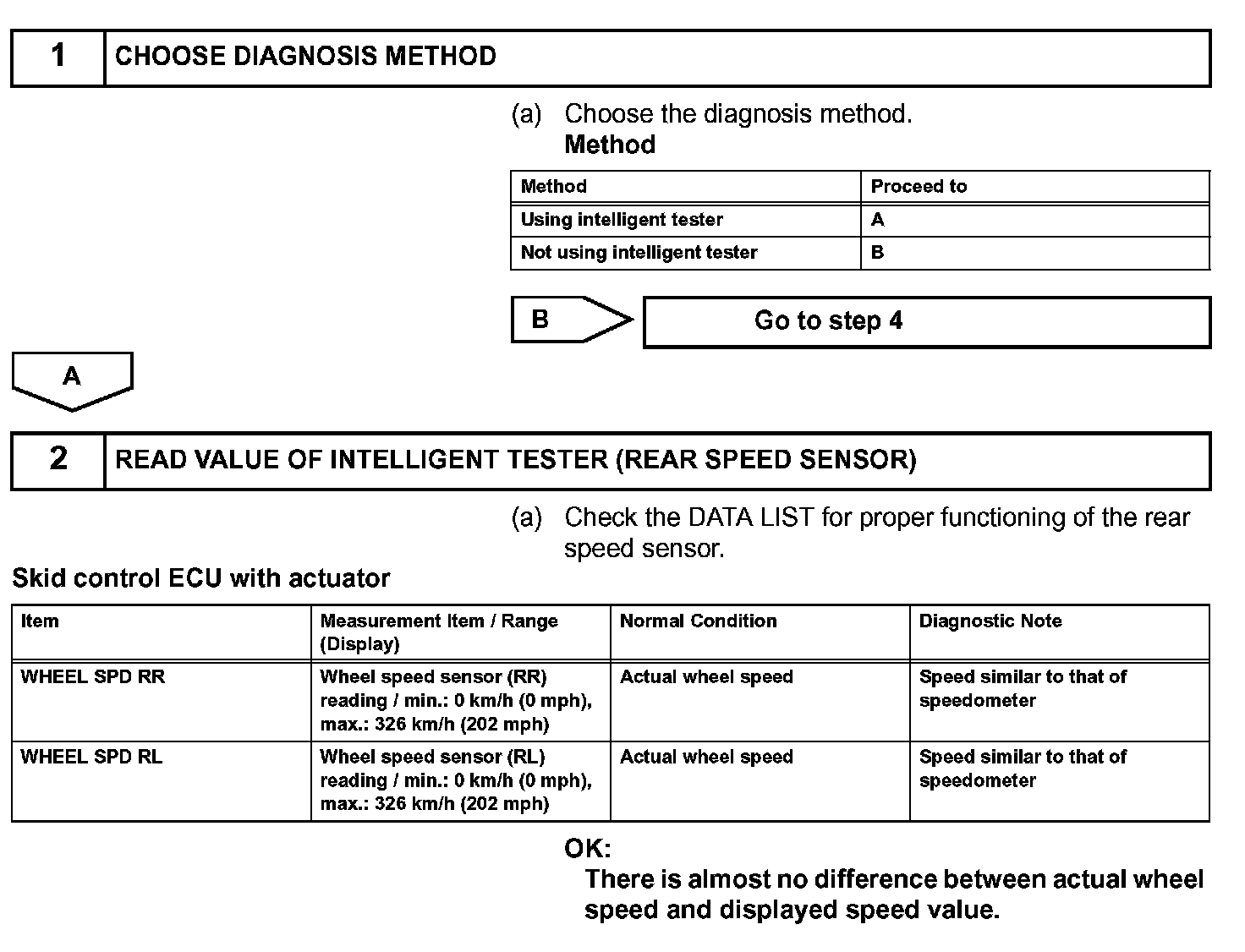 1 CHOOSE DIAGNOSIS METHOD

(a) Choose the diagnosis method.
Method

| Method | Proceed to |
|---|---|
| Using intelligent tester | A |
| Not using intelligent tester | B |

B Go to step 4

A

2 READ VALUE OF INTELLIGENT TESTER (REAR SPEED SENSOR)

(a) Check the DATA LIST for proper functioning of the rear speed sensor.

Skid control ECU with actuator

| Item | Measurement Item / Range (Display) | Normal Condition | Diagnostic Note |
|---|---|---|---|
| WHEEL SPD RR | Wheel speed sensor (RR) reading / min.: 0 km/h (0 mph), max.: 326 km/h (202 mph) | Actual wheel speed | Speed similar to that of speedometer |
| WHEEL SPD RL | Wheel speed sensor (RL) reading / min.: 0 km/h (0 mph), max.: 326 km/h (202 mph) | Actual wheel speed | Speed similar to that of speedometer |

OK:
There is almost no difference between actual wheel speed and displayed speed value.